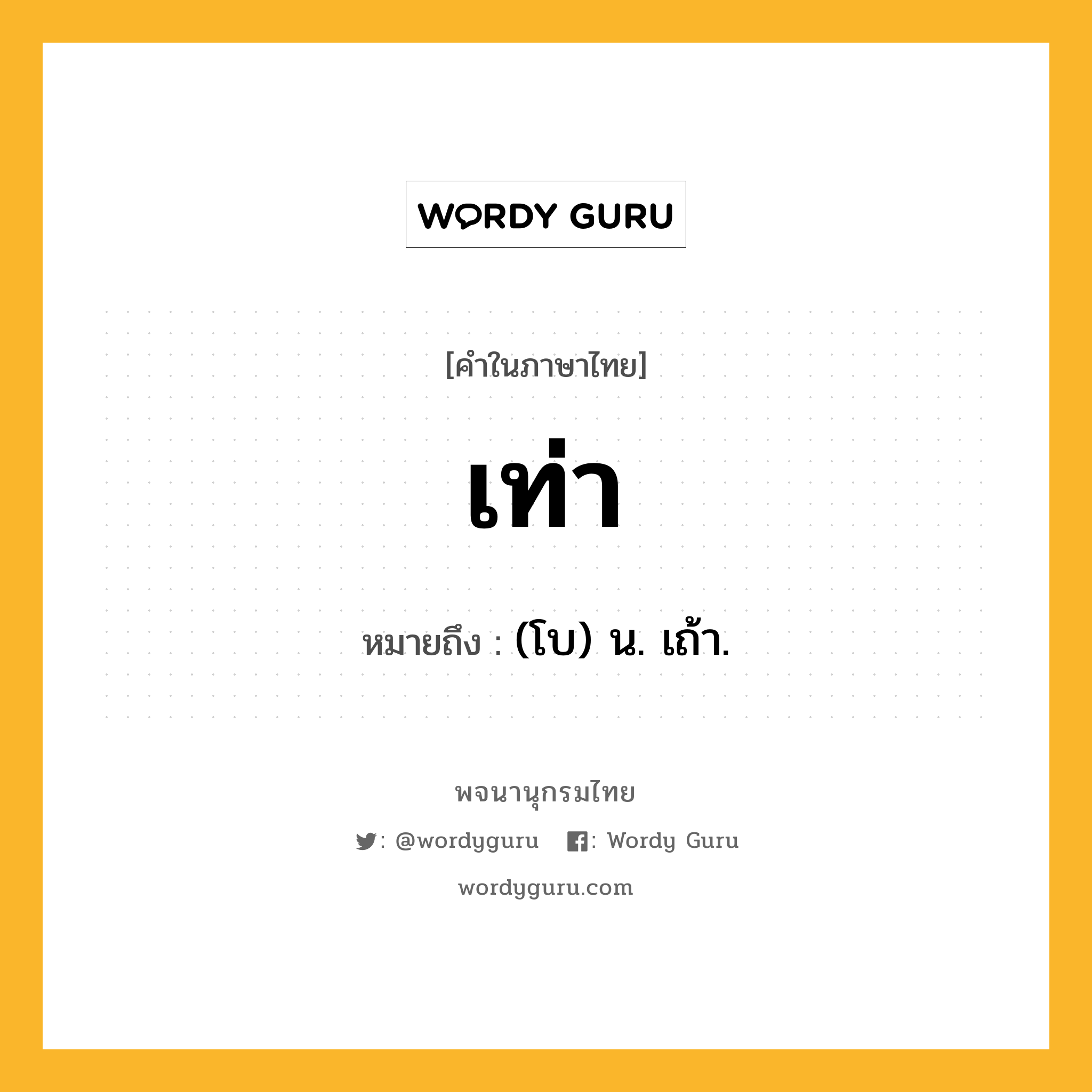 WORDY GURU

[คำในภาษาไทย]

เท่า

หมายถึง : (โบ) น. เถ้า.

พจนานุกรมไทย

: @wordyguru : Wordy Guru

wordyguru.com